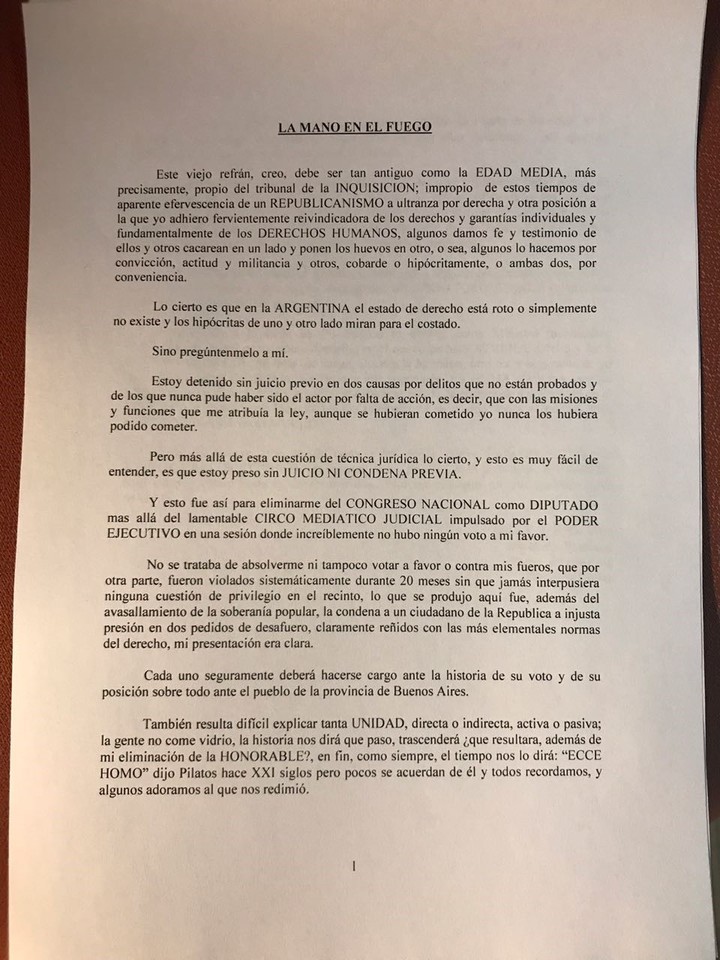 LA MANO EN EL FUEGO

Este viejo refrán, creo, debe ser tan antiguo como la EDAD MEDIA, más precisamente, propio del tribunal de la INQUISICION; impropio de estos tiempos de aparente efervescencia de un REPUBLICANISMO a ultranza por derecha y otra posición a la que yo adhiero fervientemente reivindicadora de los derechos y garantías individuales y fundamentalmente de los DERECHOS HUMANOS, algunos damos fe y testimonio de ellos y otros cacarean en un lado y ponen los huevos en otro, o sea, algunos lo hacemos por convicción, actitud y militancia y otros, cobarde o hipócritamente, o ambas dos, por conveniencia.

Lo cierto es que en la ARGENTINA el estado de derecho está roto o simplemente no existe y los hipócritas de uno y otro lado miran para el costado.

Sino pregúntenmelo a mí.

Estoy detenido sin juicio previo en dos causas por delitos que no están probados y de los que nunca pude haber sido el actor por falta de acción, es decir, que con las misiones y funciones que me atribuía la ley, aunque se hubieran cometido yo nunca los hubiera podido cometer.

Pero más allá de esta cuestión de técnica jurídica lo cierto, y esto es muy fácil de entender, es que estoy preso sin JUICIO NI CONDENA PREVIA.

Y esto fue así para eliminarme del CONGRESO NACIONAL como DIPUTADO mas allá del lamentable CIRCO MEDIATICO JUDICIAL impulsado por el PODER EJECUTIVO en una sesión donde increíblemente no hubo ningún voto a mi favor.

No se trataba de absolverme ni tampoco votar a favor o contra mis fueros, que por otra parte, fueron violados sistemáticamente durante 20 meses sin que jamás interpusiera ninguna cuestión de privilegio en el recinto, lo que se produjo aquí fue, además del avasallamiento de la soberanía popular, la condena a un ciudadano de la Republica a injusta presión en dos pedidos de desafuero, claramente reñidos con las más elementales normas del derecho, mi presentación era clara.

Cada uno seguramente deberá hacerse cargo ante la historia de su voto y de su posición sobre todo ante el pueblo de la provincia de Buenos Aires.

También resulta difícil explicar tanta UNIDAD, directa o indirecta, activa o pasiva; la gente no come vidrio, la historia nos dirá que paso, trascenderá ¿que resultara, además de mi eliminación de la HONORABLE?, en fin, como siempre, el tiempo nos lo dirá: "ECCE HOMO" dijo Pilatos hace XXI siglos pero pocos se acuerdan de él y todos recordamos, y algunos adoramos al que nos redimió.

1